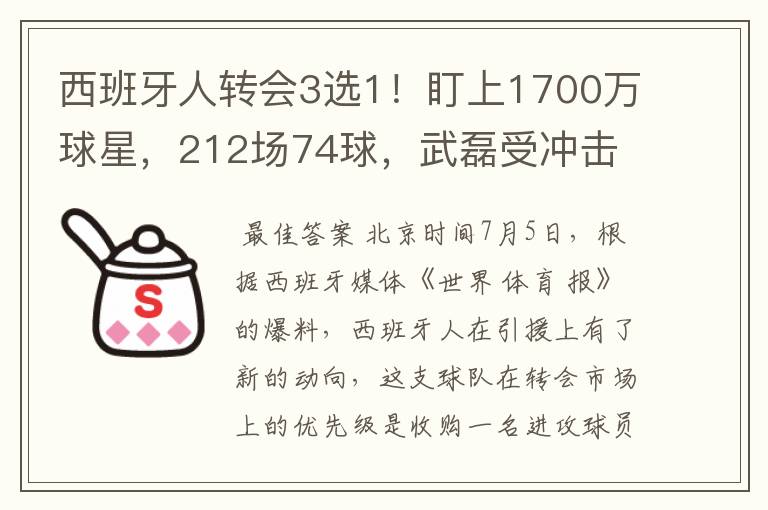 西班牙人转会3选1！盯上1700万球星，212场74球，武磊受冲击

S

最佳答案 北京时间7月5日，根据西班牙媒体《世界体育报》的爆料，西班牙人在引援上有了新的动向，这支球队在转会市场上的优先级是收购一名进攻球员